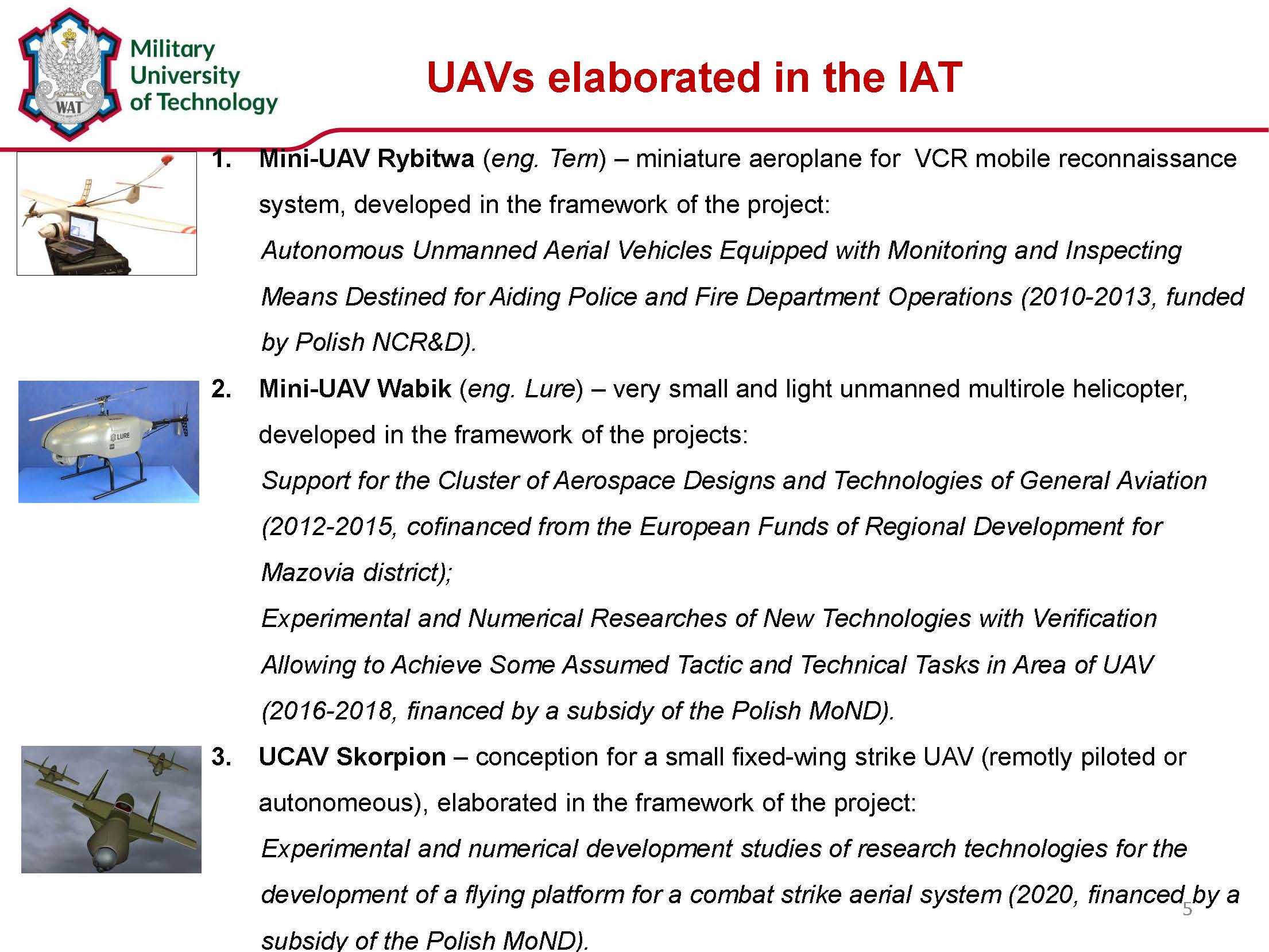 WAT

Military University of Technology

UAVs elaborated in the IAT

1. Mini-UAV Rybitwa (eng. Tern) – miniature aeroplane for VCR mobile reconnaissance system, developed in the framework of the project:
Autonomous Unmanned Aerial Vehicles Equipped with Monitoring and Inspecting Means Destined for Aiding Police and Fire Department Operations (2010-2013, funded by Polish NCR&D).

LURE

2. Mini-UAV Wabik (eng. Lure) – very small and light unmanned multirole helicopter, developed in the framework of the projects:
Support for the Cluster of Aerospace Designs and Technologies of General Aviation (2012-2015, cofinanced from the European Funds of Regional Development for Mazovia district);
Experimental and Numerical Researches of New Technologies with Verification Allowing to Achieve Some Assumed Tactic and Technical Tasks in Area of UAV (2016-2018, financed by a subsidy of the Polish MoND).

3. UCAV Skorpion – conception for a small fixed-wing strike UAV (remotly piloted or autonomeous), elaborated in the framework of the project:
Experimental and numerical development studies of research technologies for the development of a flying platform for a combat strike aerial system (2020, financed by a subsidy of the Polish MoND).

5